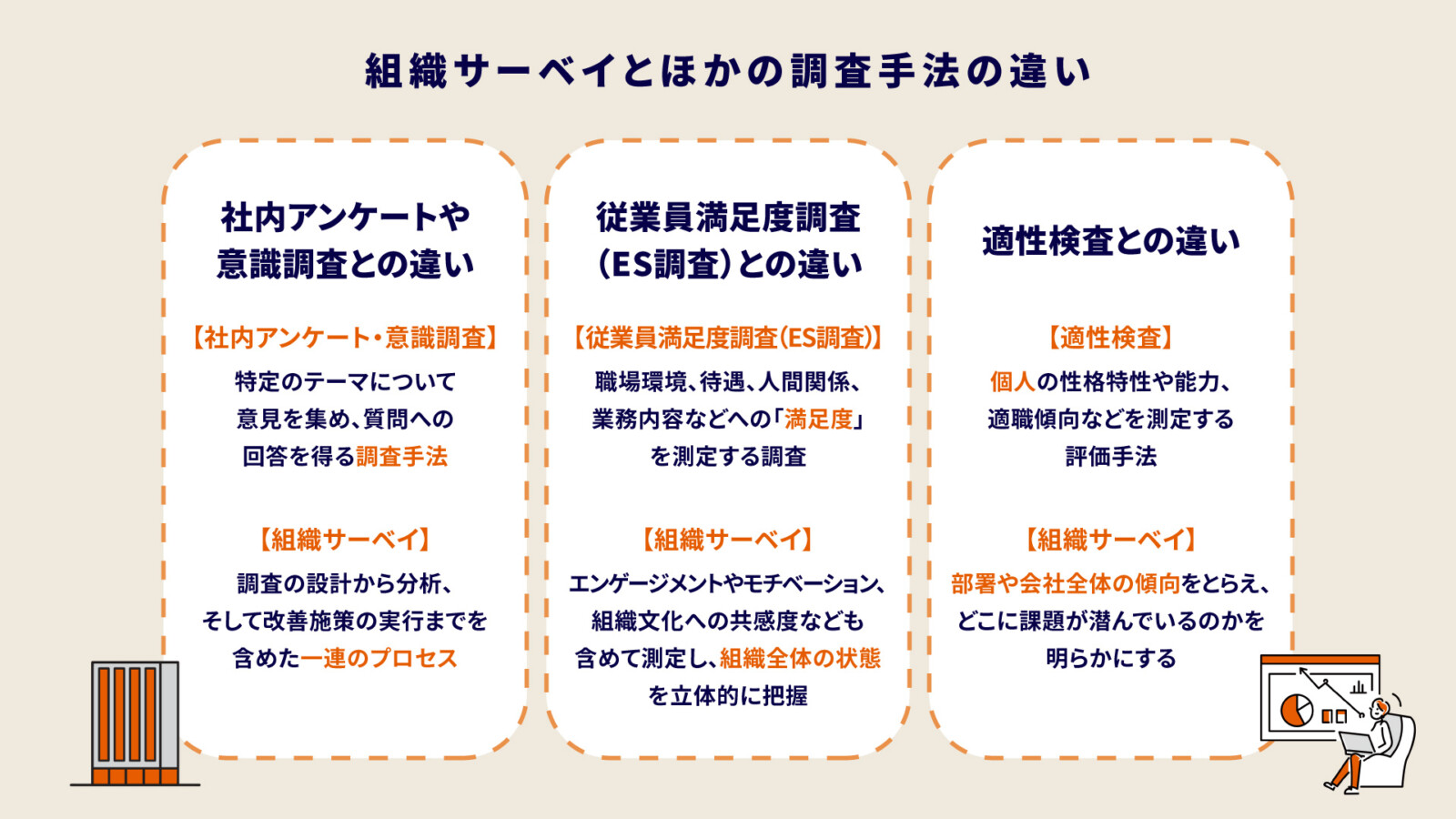 組織サーベイとほかの調査手法の違い

社内アンケートや意識調査との違い

【社内アンケート・意識調査】
特定のテーマについて意見を集め、質問への回答を得る調査手法

【組織サーベイ】
調査の設計から分析、そして改善施策の実行までを含めた一連のプロセス

従業員満足度調査（ES調査）との違い

【従業員満足度調査（ES調査）】
職場環境、待遇、人間関係、業務内容などへの「満足度」を測定する調査

【組織サーベイ】
エンゲージメントやモチベーション、組織文化への共感度なども含めて測定し、組織全体の状態を立体的に把握

適性検査との違い

【適性検査】
個人の性格特性や能力、適職傾向などを測定する評価手法

【組織サーベイ】
部署や会社全体の傾向をとらえ、どこに課題が潜んでいるのかを明らかにする